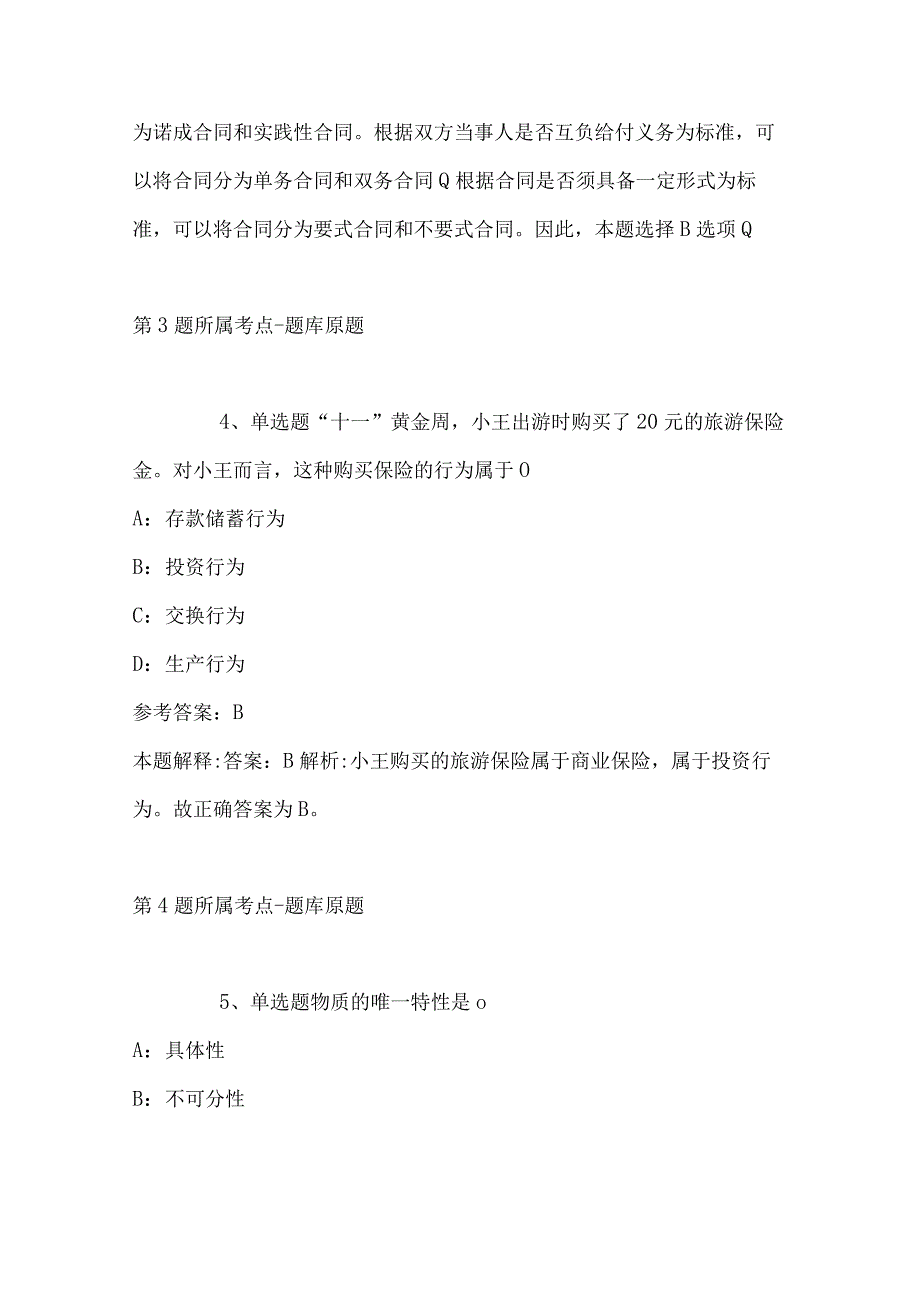 为诺成合同和实践性合同。根据双方当事人是否互负给付义务为标准，可以将合同分为单务合同和双务合同Q根据合同是否须具备一定形式为标准，可以将合同分为要式合同和不要式合同。因此，本题选择B选项Q

第3题所属考点-题库原题

4、单选题“十一”黄金周，小王出游时购买了20元的旅游保险金。对小王而言，这种购买保险的行为属于O

A：存款储蓄行为

B：投资行为

C：交换行为

D：生产行为

参考答案：B

本题解释:答案：B解析:小王购买的旅游保险属于商业保险，属于投资行为。故正确答案为B。

第4题所属考点-题库原题

5、单选题物质的唯一特性是o

A：具体性

B：不可分性